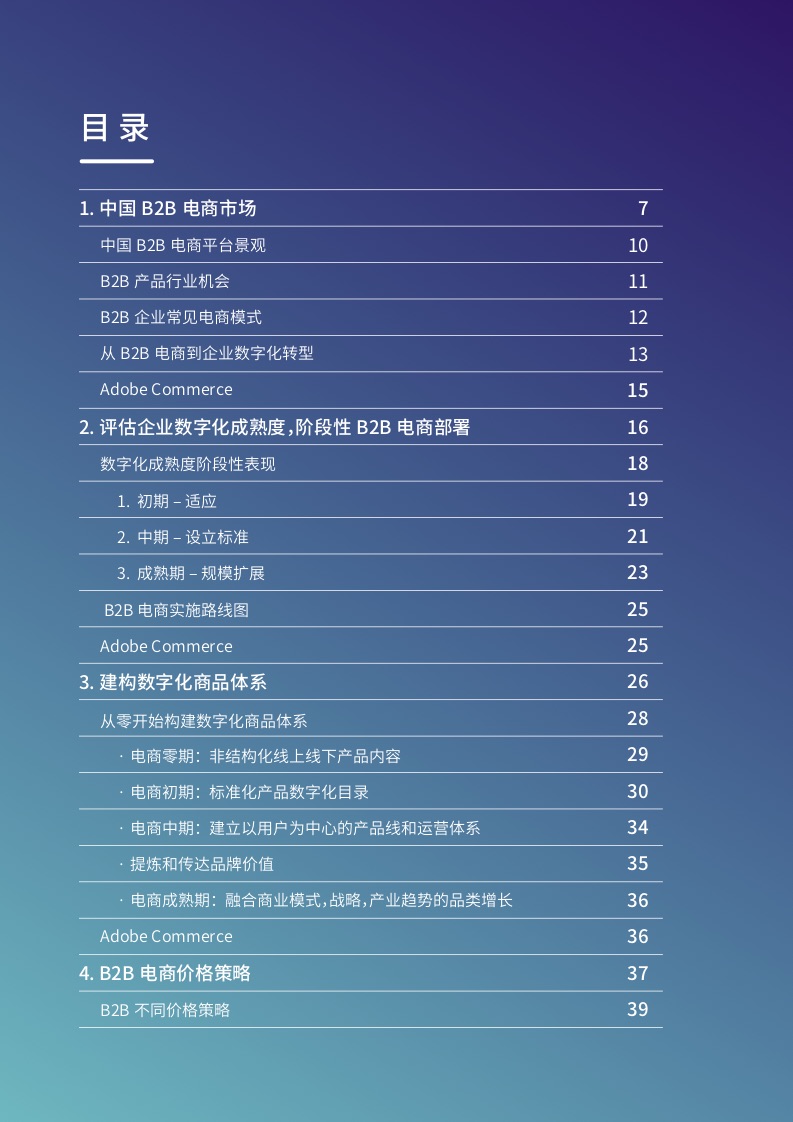 目录

| | |
|---|---|
| 1. 中国 B2B 电商市场 | 7 |
| 中国 B2B 电商平台景观 | 10 |
| B2B 产品行业机会 | 11 |
| B2B 企业常见电商模式 | 12 |
| 从 B2B 电商到企业数字化转型 | 13 |
| Adobe Commerce | 15 |
| 2. 评估企业数字化成熟度，阶段性 B2B 电商部署 | 16 |
| 数字化成熟度阶段性表现 | 18 |
| 1. 初期 – 适应 | 19 |
| 2. 中期 – 设立标准 | 21 |
| 3. 成熟期 – 规模扩展 | 23 |
| B2B 电商实施路线图 | 25 |
| Adobe Commerce | 25 |
| 3. 建构数字化商品体系 | 26 |
| 从零开始构建数字化商品体系 | 28 |
| · 电商零期：非结构化线上线下产品内容 | 29 |
| · 电商初期：标准化产品数字化目录 | 30 |
| · 电商中期：建立以用户为中心的产品线和运营体系 | 34 |
| · 提炼和传达品牌价值 | 35 |
| · 电商成熟期：融合商业模式，战略，产业趋势的品类增长 | 36 |
| Adobe Commerce | 36 |
| 4. B2B 电商价格策略 | 37 |
| B2B 不同价格策略 | 39 |